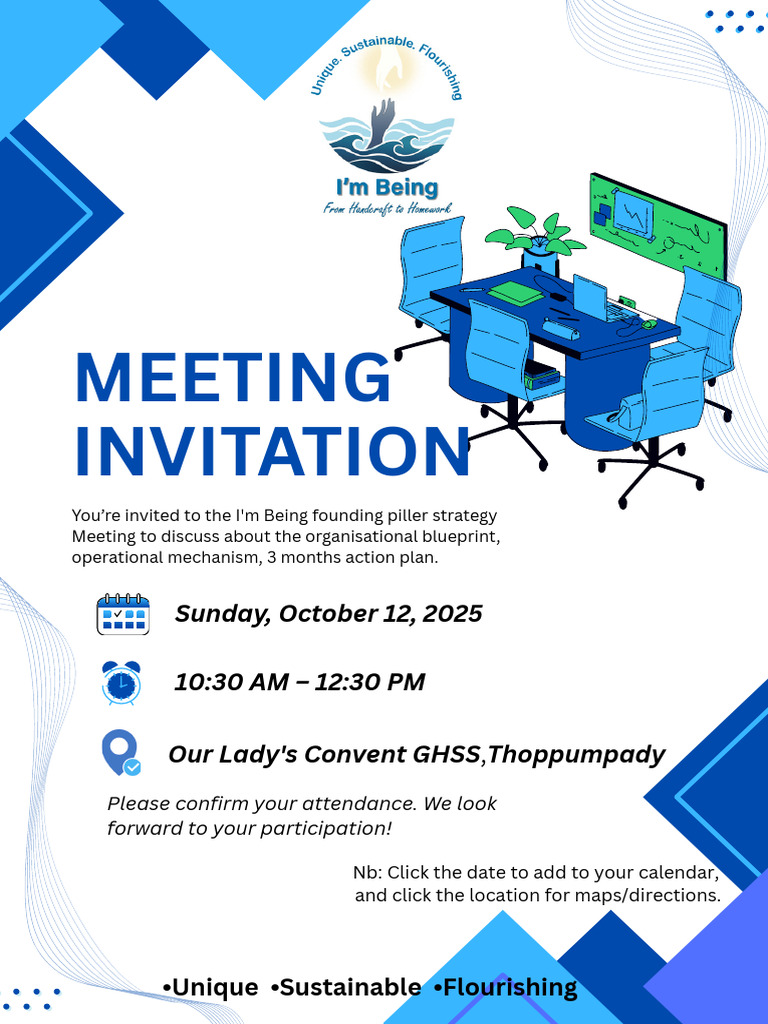 Unique. Sustainable. Flourishing

I'm Being

From Handcraft to Homework

MEETING INVITATION

You're invited to the I'm Being founding piller strategy Meeting to discuss about the organisational blueprint, operational mechanism, 3 months action plan.

Sunday, October 12, 2025

10:30 AM – 12:30 PM

Our Lady's Convent GHSS,Thoppumpady

Please confirm your attendance. We look forward to your participation!

Nb: Click the date to add to your calendar, and click the location for maps/directions.

•Unique •Sustainable •Flourishing